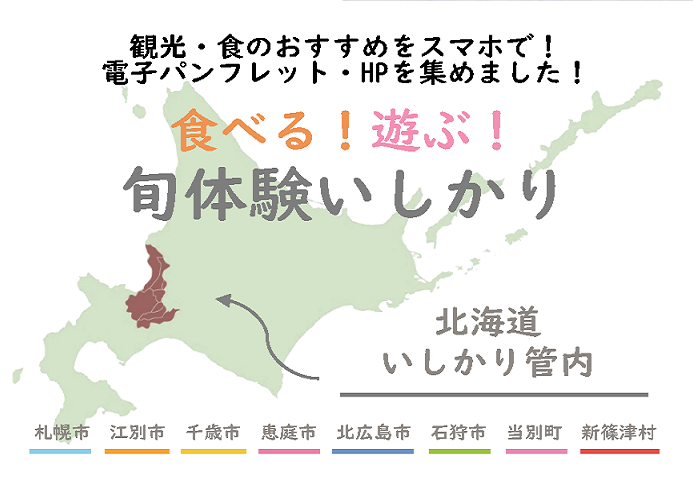 観光・食のおすすめをスマホで！
電子パンフレット・HPを集めました！

食べる！遊ぶ！
旬体験いしかり

北海道
いしかり管内

札幌市 江別市 千歳市 恵庭市 北広島市 石狩市 当別町 新篠津村